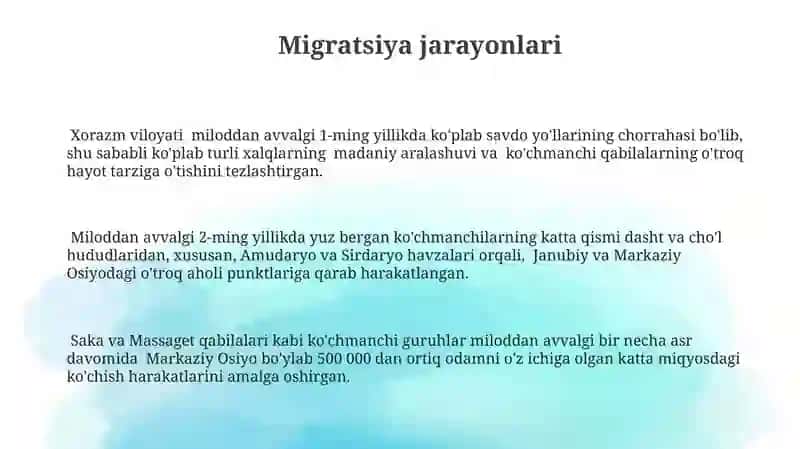 Migratsiya jarayonlari

Xorazm viloyati miloddan avvalgi 1-ming yillikda ko'plab savdo yo'llarining chorrahasi bo'lib, shu sababli ko'plab turli xalqlarning madaniy aralashuvi va ko'chmanchi qabilalarning o'troq hayot tarziga o'tishini tezlashtirgan.

Miloddan avvalgi 2-ming yillikda yuz bergan ko'chmanchilarning katta qismi dasht va cho'l hududlaridan, xususan, Amudaryo va Sirdaryo havzalari orqali, Janubiy va Markaziy Osiyodagi o'troq aholi punktlariga qarab harakatlangan.

Saka va Massaget qabilalari kabi ko'chmanchi guruhlar miloddan avvalgi bir necha asr davomida Markaziy Osiyo bo'ylab 500 000 dan ortiq odamni o'z ichiga olgan katta miqyosdagi ko'chish harakatlarini amalga oshirgan.